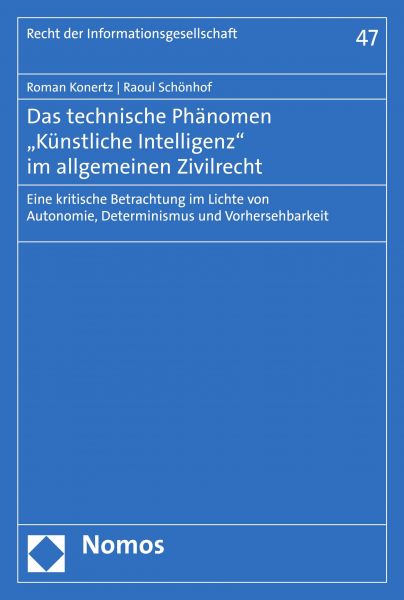 Recht der Informationsgesellschaft

47

Roman Konertz | Raoul Schönhof

Das technische Phänomen „Künstliche Intelligenz“ im allgemeinen Zivilrecht

Eine kritische Betrachtung im Lichte von Autonomie, Determinismus und Vorhersehbarkeit

Nomos